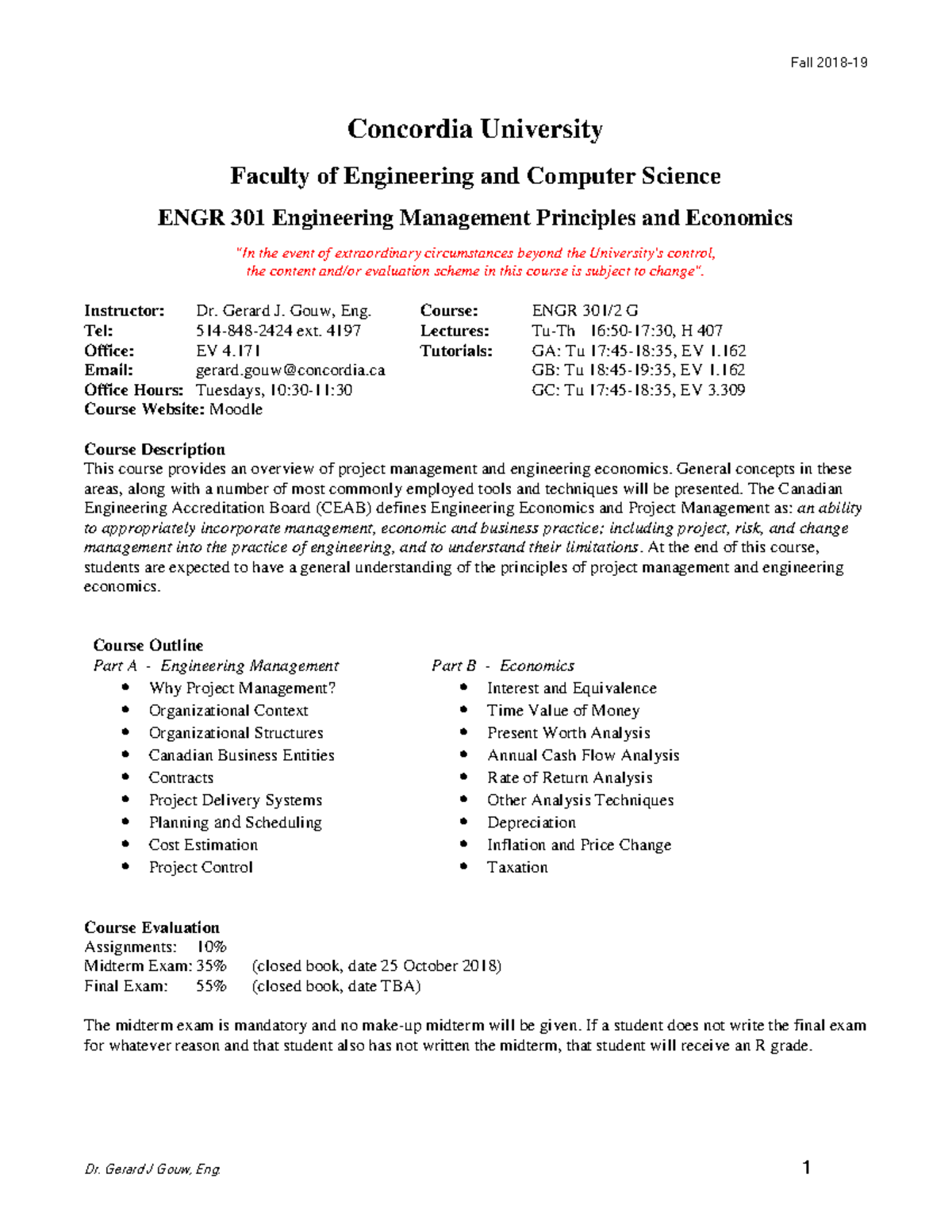 Fall 2018-19

Concordia University

Faculty of Engineering and Computer Science

ENGR 301 Engineering Management Principles and Economics

"In the event of extraordinary circumstances beyond the University's control, the content and/or evaluation scheme in this course is subject to change".

Instructor: Dr. Gerard J. Gouw, Eng.
Tel: 514-848-2424 ext. 4197
Office: EV 4.171
Email: gerard.gouw@concordia.ca
Office Hours: Tuesdays, 10:30-11:30
Course Website: Moodle

Course: ENGR 301/2 G
Lectures: Tu-Th 16:50-17:30, H 407
Tutorials: GA: Tu 17:45-18:35, EV 1.162
GB: Tu 18:45-19:35, EV 1.162
GC: Tu 17:45-18:35, EV 3.309

Course Description
This course provides an overview of project management and engineering economics. General concepts in these areas, along with a number of most commonly employed tools and techniques will be presented. The Canadian Engineering Accreditation Board (CEAB) defines Engineering Economics and Project Management as: an ability to appropriately incorporate management, economic and business practice; including project, risk, and change management into the practice of engineering, and to understand their limitations. At the end of this course, students are expected to have a general understanding of the principles of project management and engineering economics.

Course Outline
Part A - Engineering Management
• Why Project Management?
• Organizational Context
• Organizational Structures
• Canadian Business Entities
• Contracts
• Project Delivery Systems
• Planning and Scheduling
• Cost Estimation
• Project Control

Part B - Economics
• Interest and Equivalence
• Time Value of Money
• Present Worth Analysis
• Annual Cash Flow Analysis
• Rate of Return Analysis
• Other Analysis Techniques
• Depreciation
• Inflation and Price Change
• Taxation

Course Evaluation
Assignments: 10%
Midterm Exam: 35% (closed book, date 25 October 2018)
Final Exam: 55% (closed book, date TBA)

The midterm exam is mandatory and no make-up midterm will be given. If a student does not write the final exam for whatever reason and that student also has not written the midterm, that student will receive an R grade.

Dr. Gerard J Gouw, Eng.
1